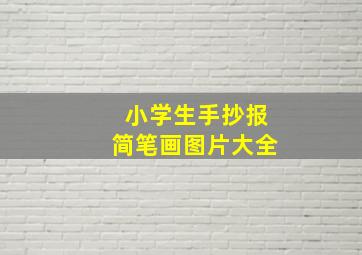 小学生手抄报
简笔画图片大全